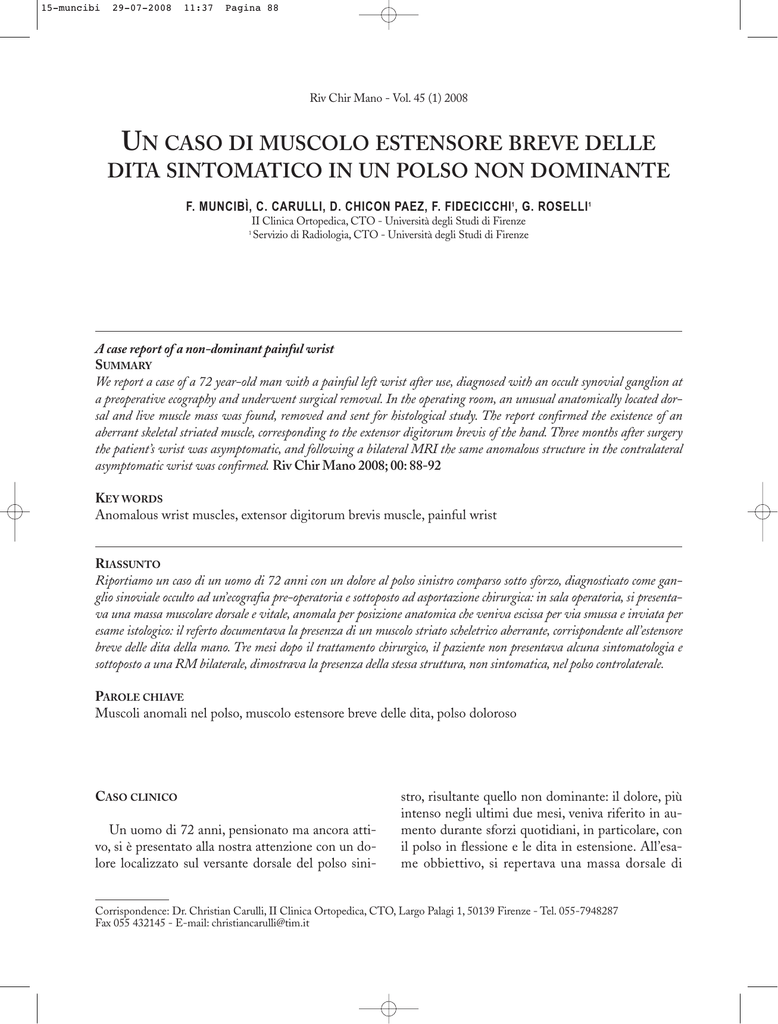 15-muncibi 29-07-2008 11:37 Pagina 88

Riv Chir Mano - Vol. 45 (1) 2008

UN CASO DI MUSCOLO ESTENSORE BREVE DELLE DITA SINTOMATICO IN UN POLSO NON DOMINANTE

F. MUNCIBÌ, C. CARULLI, D. CHICON PAEZ, F. FIDECICCHI$^1$, G. ROSELLI$^1$
II Clinica Ortopedica, CTO - Università degli Studi di Firenze
$^1$ Servizio di Radiologia, CTO - Università degli Studi di Firenze

A case report of a non-dominant painful wrist
SUMMARY
We report a case of a 72 year-old man with a painful left wrist after use, diagnosed with an occult synovial ganglion at a preoperative ecography and underwent surgical removal. In the operating room, an unusual anatomically located dorsal and live muscle mass was found, removed and sent for histological study. The report confirmed the existence of an aberrant skeletal striated muscle, corresponding to the extensor digitorum brevis of the hand. Three months after surgery the patient's wrist was asymptomatic, and following a bilateral MRI the same anomalous structure in the contralateral asymptomatic wrist was confirmed. Riv Chir Mano 2008; 00: 88-92

KEY WORDS
Anomalous wrist muscles, extensor digitorum brevis muscle, painful wrist

RIASSUNTO
Riportiamo un caso di un uomo di 72 anni con un dolore al polso sinistro comparso sotto sforzo, diagnosticato come ganglio sinoviale occulto ad un'ecografia pre-operatoria e sottoposto ad asportazione chirurgica: in sala operatoria, si presentava una massa muscolare dorsale e vitale, anomala per posizione anatomica che veniva escissa per via smussa e inviata per esame istologico: il referto documentava la presenza di un muscolo striato scheletrico aberrante, corrispondente all'estensore breve delle dita della mano. Tre mesi dopo il trattamento chirurgico, il paziente non presentava alcuna sintomatologia e sottoposto a una RM bilaterale, dimostrava la presenza della stessa struttura, non sintomatica, nel polso controlaterale.

PAROLE CHIAVE
Muscoli anomali nel polso, muscolo estensore breve delle dita, polso doloroso

CASO CLINICO

Un uomo di 72 anni, pensionato ma ancora attivo, si è presentato alla nostra attenzione con un dolore localizzato sul versante dorsale del polso sinistro, risultante quello non dominante: il dolore, più intenso negli ultimi due mesi, veniva riferito in aumento durante sforzi quotidiani, in particolare, con il polso in flessione e le dita in estensione. All'esame obbiettivo, si repertava una massa dorsale di

Corrispondence: Dr. Christian Carulli, II Clinica Ortopedica, CTO, Largo Palagi 1, 50139 Firenze - Tel. 055-7948287
Fax 055 432145 - E-mail: christiancarulli@tim.it